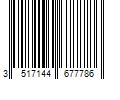 3 517144 677786